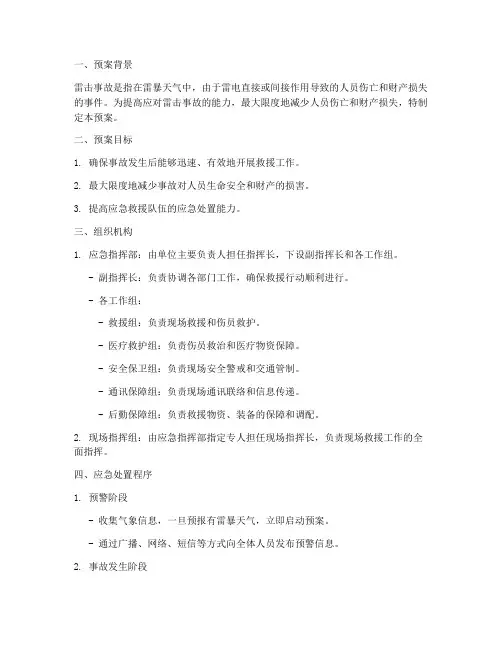 一、预案背景

雷击事故是指在雷暴天气中，由于雷电直接或间接作用导致的人员伤亡和财产损失的事件。为提高应对雷击事故的能力，最大限度地减少人员伤亡和财产损失，特制定本预案。

二、预案目标

1. 确保事故发生后能够迅速、有效地开展救援工作。

2. 最大限度地减少事故对人员生命安全和财产的损害。

3. 提高应急救援队伍的应急处置能力。

三、组织机构

1. 应急指挥部：由单位主要负责人担任指挥长，下设副指挥长和各工作组。

- 副指挥长：负责协调各部门工作，确保救援行动顺利进行。

- 各工作组：

- 救援组：负责现场救援和伤员救护。

- 医疗救护组：负责伤员救治和医疗物资保障。

- 安全保卫组：负责现场安全警戒和交通管制。

- 通讯保障组：负责现场通讯联络和信息传递。

- 后勤保障组：负责救援物资、装备的保障和调配。

2. 现场指挥组：由应急指挥部指定专人担任现场指挥长，负责现场救援工作的全面指挥。

四、应急处置程序

1. 预警阶段

- 收集气象信息，一旦预报有雷暴天气，立即启动预案。

- 通过广播、网络、短信等方式向全体人员发布预警信息。

2. 事故发生阶段